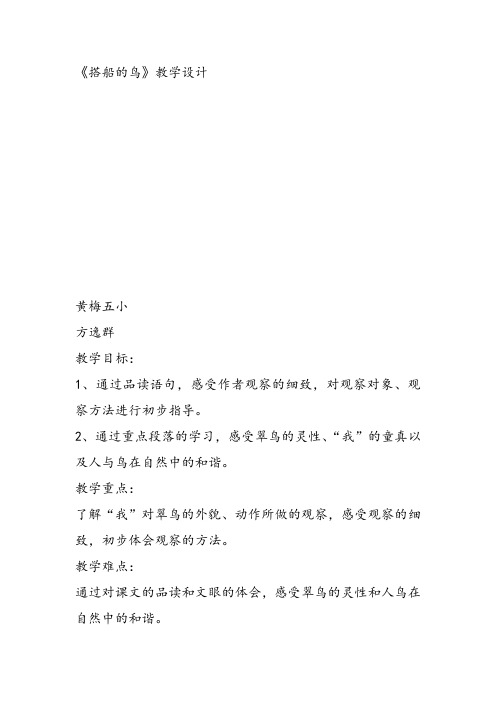 《搭船的鸟》教学设计

黄梅五小

方逸群

教学目标：

1、通过品读语句，感受作者观察的细致，对观察对象、观察方法进行初步指导。

2、通过重点段落的学习，感受翠鸟的灵性、“我”的童真以及人与鸟在自然中的和谐。

教学重点：

了解“我”对翠鸟的外貌、动作所做的观察，感受观察的细致，初步体会观察的方法。

教学难点：

通过对课文的品读和文眼的体会，感受翠鸟的灵性和人鸟在自然中的和谐。